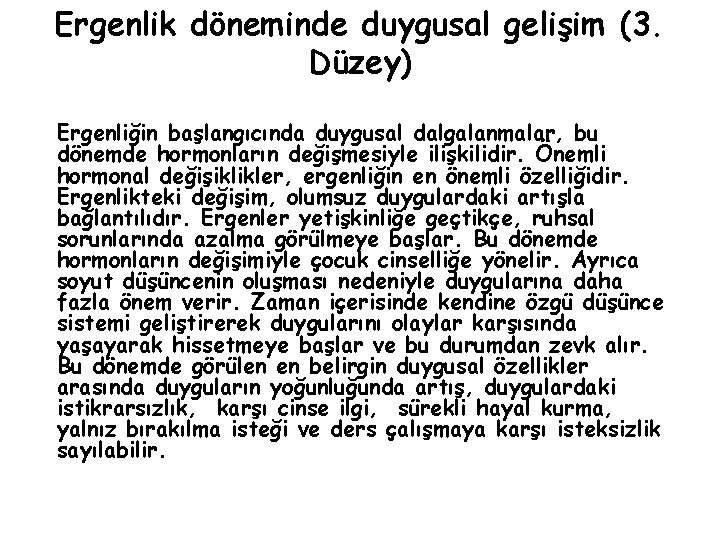 Ergenlik döneminde duygusal gelişim (3. Düzey)

Ergenliğin başlangıcında duygusal dalgalanmalar, bu dönemde hormonların değişmesiyle ilişkilidir. Önemli hormonal değişiklikler, ergenliğin en önemli özelliğidir. Ergenlikteki değişim, olumsuz duygulardaki artışla bağlantılıdır. Ergenler yetişkinliğe geçtikçe, ruhsal sorunlarında azalma görülmeye başlar. Bu dönemde hormonların değişimiyle çocuk cinselliğe yönelir. Ayrıca soyut düşüncenin oluşması nedeniyle duygularına daha fazla önem verir. Zaman içerisinde kendine özgü düşünce sistemi geliştirerek duygularını olaylar karşısında yaşayarak hissetmeye başlar ve bu durumdan zevk alır. Bu dönemde görülen en belirgin duygusal özellikler arasında duyguların yoğunluğunda artış, duygulardaki istikrarsızlık, karşı cinse ilgi, sürekli hayal kurma, yalnız bırakılma isteği ve ders çalışmaya karşı isteksizlik sayılabilir.